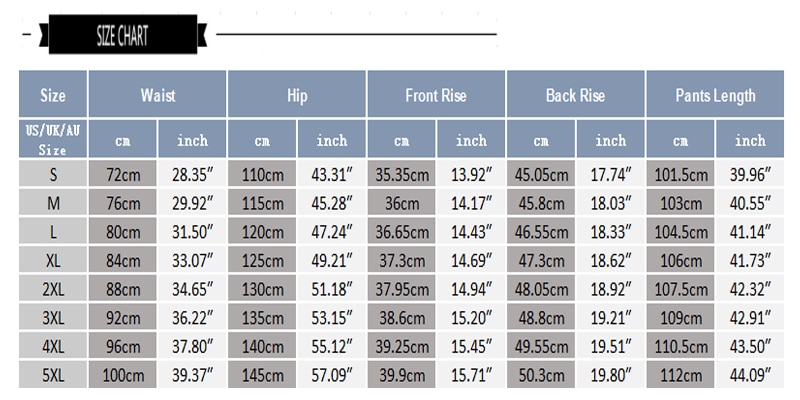 SIZE CHART

| Size | Waist | | Hip | | Front Rise | | Back Rise | | Pants Length | |
|---|---|---|---|---|---|---|---|---|---|---|
| US/UK/AU Size | cm | inch | cm | inch | cm | inch | cm | inch | cm | inch |
| S | 72cm | 28.35″ | 110cm | 43.31″ | 35.35cm | 13.92″ | 45.05cm | 17.74″ | 101.5cm | 39.96″ |
| M | 76cm | 29.92″ | 115cm | 45.28″ | 36cm | 14.17″ | 45.8cm | 18.03″ | 103cm | 40.55″ |
| L | 80cm | 31.50″ | 120cm | 47.24″ | 36.65cm | 14.43″ | 46.55cm | 18.33″ | 104.5cm | 41.14″ |
| XL | 84cm | 33.07″ | 125cm | 49.21″ | 37.3cm | 14.69″ | 47.3cm | 18.62″ | 106cm | 41.73″ |
| 2XL | 88cm | 34.65″ | 130cm | 51.18″ | 37.95cm | 14.94″ | 48.05cm | 18.92″ | 107.5cm | 42.32″ |
| 3XL | 92cm | 36.22″ | 135cm | 53.15″ | 38.6cm | 15.20″ | 48.8cm | 19.21″ | 109cm | 42.91″ |
| 4XL | 96cm | 37.80″ | 140cm | 55.12″ | 39.25cm | 15.45″ | 49.55cm | 19.51″ | 110.5cm | 43.50″ |
| 5XL | 100cm | 39.37″ | 145cm | 57.09″ | 39.9cm | 15.71″ | 50.3cm | 19.80″ | 112cm | 44.09″ |